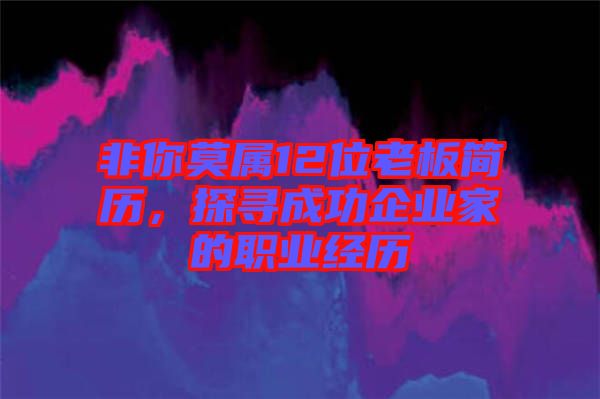 非你莫属12位老板简历，探寻成功企业家的职业经历